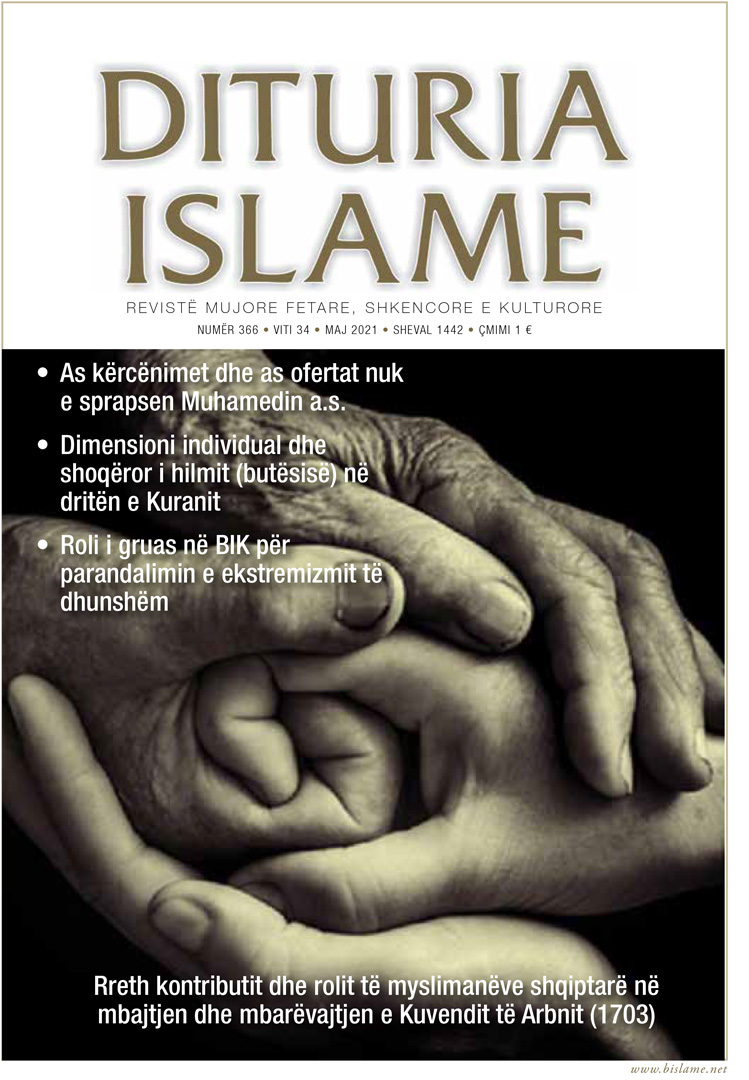 DITURIA ISLAME

REVISTË MUJORE FETARE, SHKENCORE E KULTURORE

NUMËR 366 • VITI 34 • MAJ 2021 • SHEVAL 1442 • ÇMIMI 1 €

• As kërcënimet dhe as ofertat nuk e sprapsen Muhamedin a.s.

• Dimensioni individual dhe shoqëror i hilmit (butësisë) në dritën e Kuranit

• Roli i gruas në BIK për parandalimin e ekstremizmit të dhunshëm

Rreth kontributit dhe rolit të myslimanëve shqiptarë në mbajtjen dhe mbarëvajtjen e Kuvendit të Arbnit (1703)

www.bislame.net